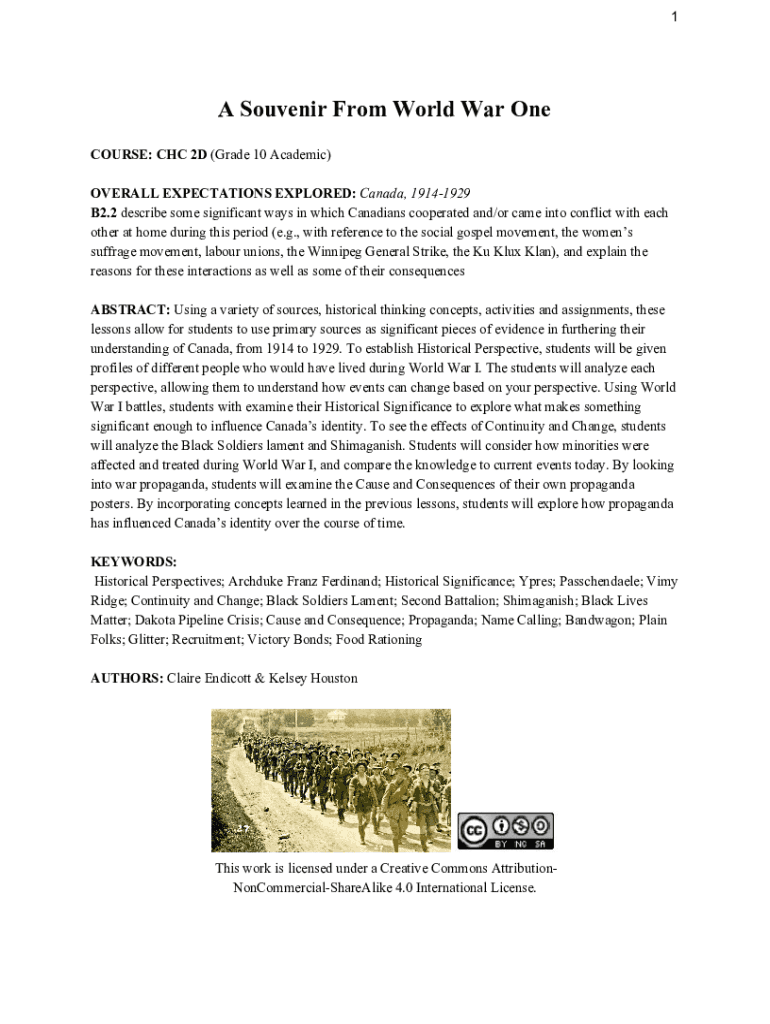 1

A Souvenir From World War One

COURSE: CHC 2D (Grade 10 Academic)

OVERALL EXPECTATIONS EXPLORED: Canada, 1914-1929
B2.2 describe some significant ways in which Canadians cooperated and/or came into conflict with each other at home during this period (e.g., with reference to the social gospel movement, the women's suffrage movement, labour unions, the Winnipeg General Strike, the Ku Klux Klan), and explain the reasons for these interactions as well as some of their consequences

ABSTRACT: Using a variety of sources, historical thinking concepts, activities and assignments, these lessons allow for students to use primary sources as significant pieces of evidence in furthering their understanding of Canada, from 1914 to 1929. To establish Historical Perspective, students will be given profiles of different people who would have lived during World War I. The students will analyze each perspective, allowing them to understand how events can change based on your perspective. Using World War I battles, students with examine their Historical Significance to explore what makes something significant enough to influence Canada's identity. To see the effects of Continuity and Change, students will analyze the Black Soldiers lament and Shimaganish. Students will consider how minorities were affected and treated during World War I, and compare the knowledge to current events today. By looking into war propaganda, students will examine the Cause and Consequences of their own propaganda posters. By incorporating concepts learned in the previous lessons, students will explore how propaganda has influenced Canada's identity over the course of time.

KEYWORDS:
Historical Perspectives; Archduke Franz Ferdinand; Historical Significance; Ypres; Passchendaele; Vimy Ridge; Continuity and Change; Black Soldiers Lament; Second Battalion; Shimaganish; Black Lives Matter; Dakota Pipeline Crisis; Cause and Consequence; Propaganda; Name Calling; Bandwagon; Plain Folks; Glitter; Recruitment; Victory Bonds; Food Rationing

AUTHORS: Claire Endicott & Kelsey Houston

cc BY NC SA

This work is licensed under a Creative Commons Attribution-NonCommercial-ShareAlike 4.0 International License.